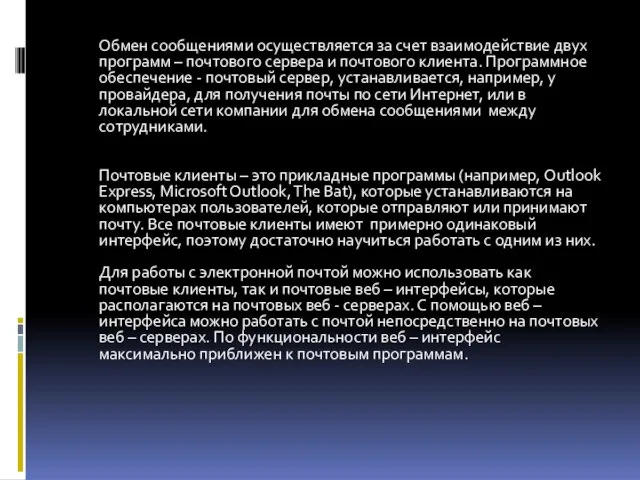 Обмен сообщениями осуществляется за счет взаимодействие двух программ – почтового сервера и почтового клиента. Программное обеспечение - почтовый сервер, устанавливается, например, у провайдера, для получения почты по сети Интернет, или в локальной сети компании для обмена сообщениями между сотрудниками.

Почтовые клиенты – это прикладные программы (например, Outlook Express, Microsoft Outlook, The Bat), которые устанавливаются на компьютерах пользователей, которые отправляют или принимают почту. Все почтовые клиенты имеют примерно одинаковый интерфейс, поэтому достаточно научиться работать с одним из них.

Для работы с электронной почтой можно использовать как почтовые клиенты, так и почтовые веб – интерфейсы, которые располагаются на почтовых веб - серверах. С помощью веб – интерфейса можно работать с почтой непосредственно на почтовых веб – серверах. По функциональности веб – интерфейс максимально приближен к почтовым программам.